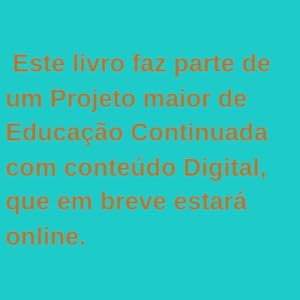 Este livro faz parte de um Projeto maior de Educação Continuada com conteúdo Digital, que em breve estará online.